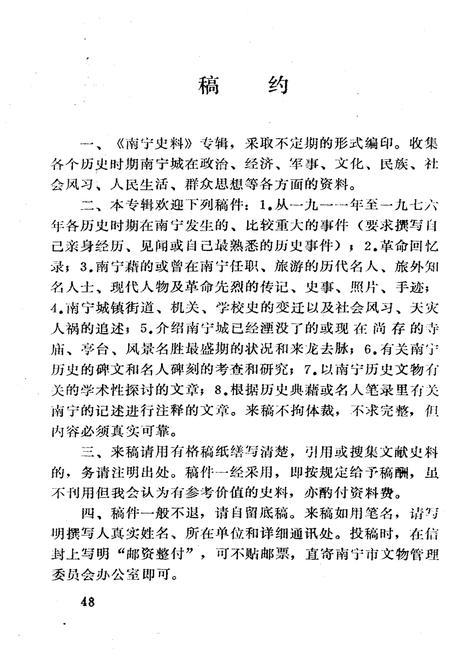 稿　约

一、《南宁史料》专辑，采取不定期的形式编印。收集各个历史时期南宁城在政治、经济、军事、文化、民族、社会风习、人民生活、群众思想等各方面的资料。

二、本专辑欢迎下列稿件：1.从一九一一年至一九七六年各历史时期在南宁发生的、比较重大的事件（要求撰写自己亲身经历、见闻或自己最熟悉的历史事件）；2.革命回忆录；3.南宁藉的或曾在南宁任职、旅游的历代名人、旅外知名人士、现代人物及革命先烈的传记、史事、照片、手迹；4.南宁城镇街道、机关、学校史的变迁以及社会风习、天灾人祸的追述；5.介绍南宁城已经湮没了的或现在尚存的寺庙、亭台、风景名胜最盛期的状况和来龙去脉；6.有关南宁历史的碑文和名人碑刻的考查和研究；7.以南宁历史文物有关的学术性探讨的文章；8.根据历史典藉或名人笔录里有关南宁的记述进行注释的文章。来稿不拘体裁，不求完整，但内容必须真实可靠。

三、来稿请用有格稿纸缮写清楚，引用或搜集文献史料的，务请注明出处。稿件一经采用，即按规定给予稿酬，虽不刊用但我会认为有参考价值的史料，亦酌付资料费。

四、稿件一般不退，请自留底稿。来稿如用笔名，请写明撰写人真实姓名、所在单位和详细通讯处。投稿时，在信封上写明“邮资整付”，可不贴邮票，直寄南宁市文物管理委员会办公室即可。

48